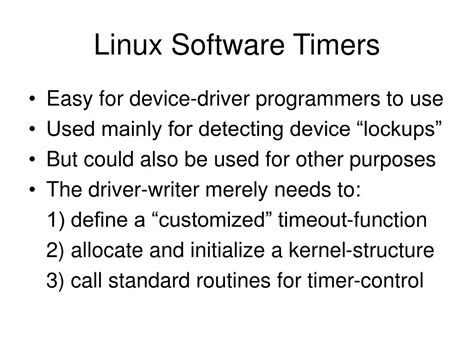 Linux Software Timers

• Easy for device-driver programmers to use
• Used mainly for detecting device “lockups”
• But could also be used for other purposes
• The driver-writer merely needs to:
1) define a “customized” timeout-function
2) allocate and initialize a kernel-structure
3) call standard routines for timer-control